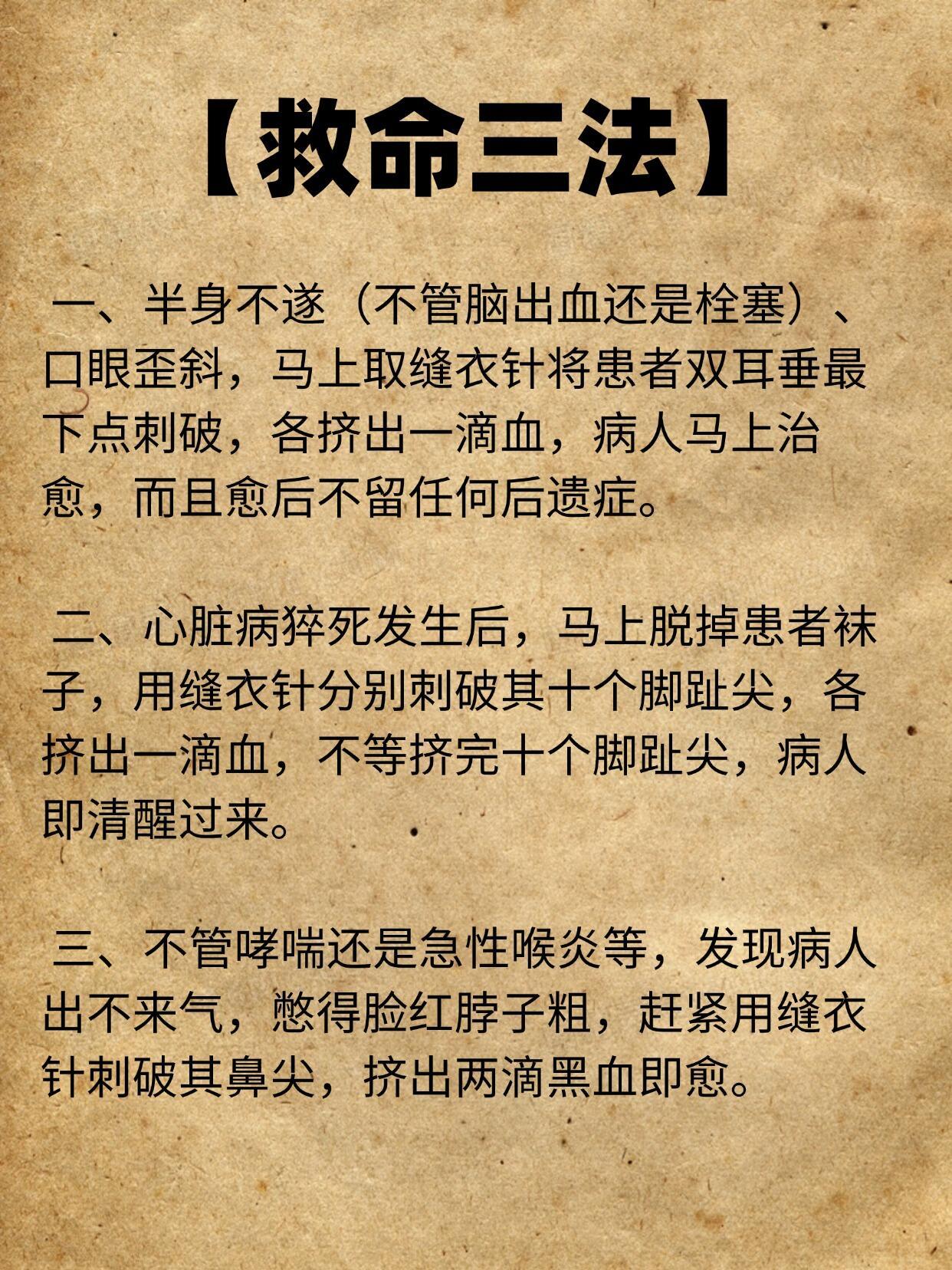 【救命三法】

一、半身不遂（不管脑出血还是栓塞）、口眼歪斜，马上取缝衣针将患者双耳垂最下点刺破，各挤出一滴血，病人马上治愈，而且愈后不留任何后遗症。

二、心脏病猝死发生后，马上脱掉患者袜子，用缝衣针分别刺破其十个脚趾尖，各挤出一滴血，不等挤完十个脚趾尖，病人即清醒过来。

三、不管哮喘还是急性喉炎等，发现病人出不来气，憋得脸红脖子粗，赶紧用缝衣针刺破其鼻尖，挤出两滴黑血即愈。